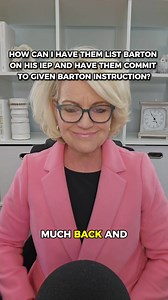 HOW CAN I HAVE THEM LIST BARTON ON HIS IEP AND HAVE THEM COMMIT TO GIVEN BARTON INSTRUCTION?

MUCH BACK AND